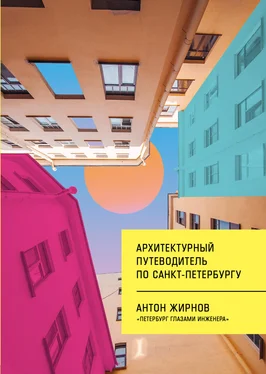 АРХИТЕКТУРНЫЙ ПУТЕВОДИТЕЛЬ ПО САНКТ-ПЕТЕРБУРГУ

АНТОН ЖИРНОВ

«ПЕТЕРБУРГ ГЛАЗАМИ ИНЖЕНЕРА»